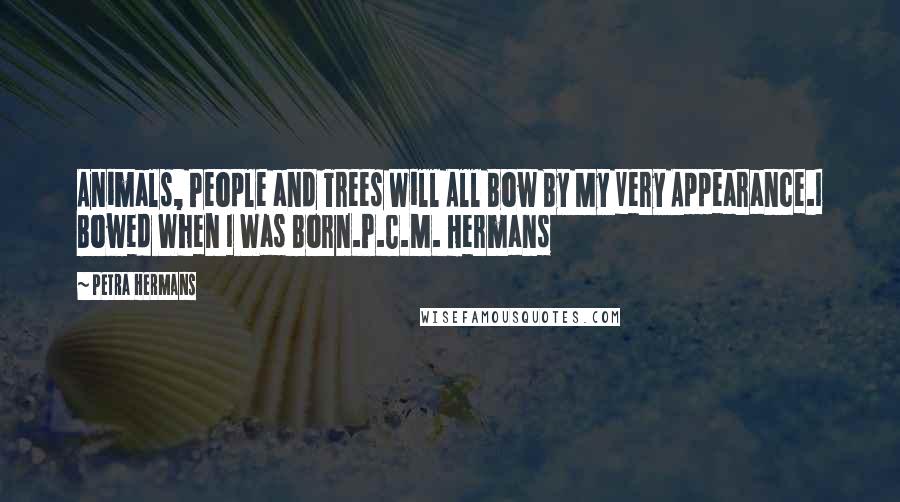 ANIMALS, PEOPLE AND TREES WILL ALL BOW BY MY VERY APPEARANCE.I BOWED WHEN I WAS BORN.P.C.M. HERMANS

~ PETRA HERMANS

WISEFAMOUSQUOTES.COM